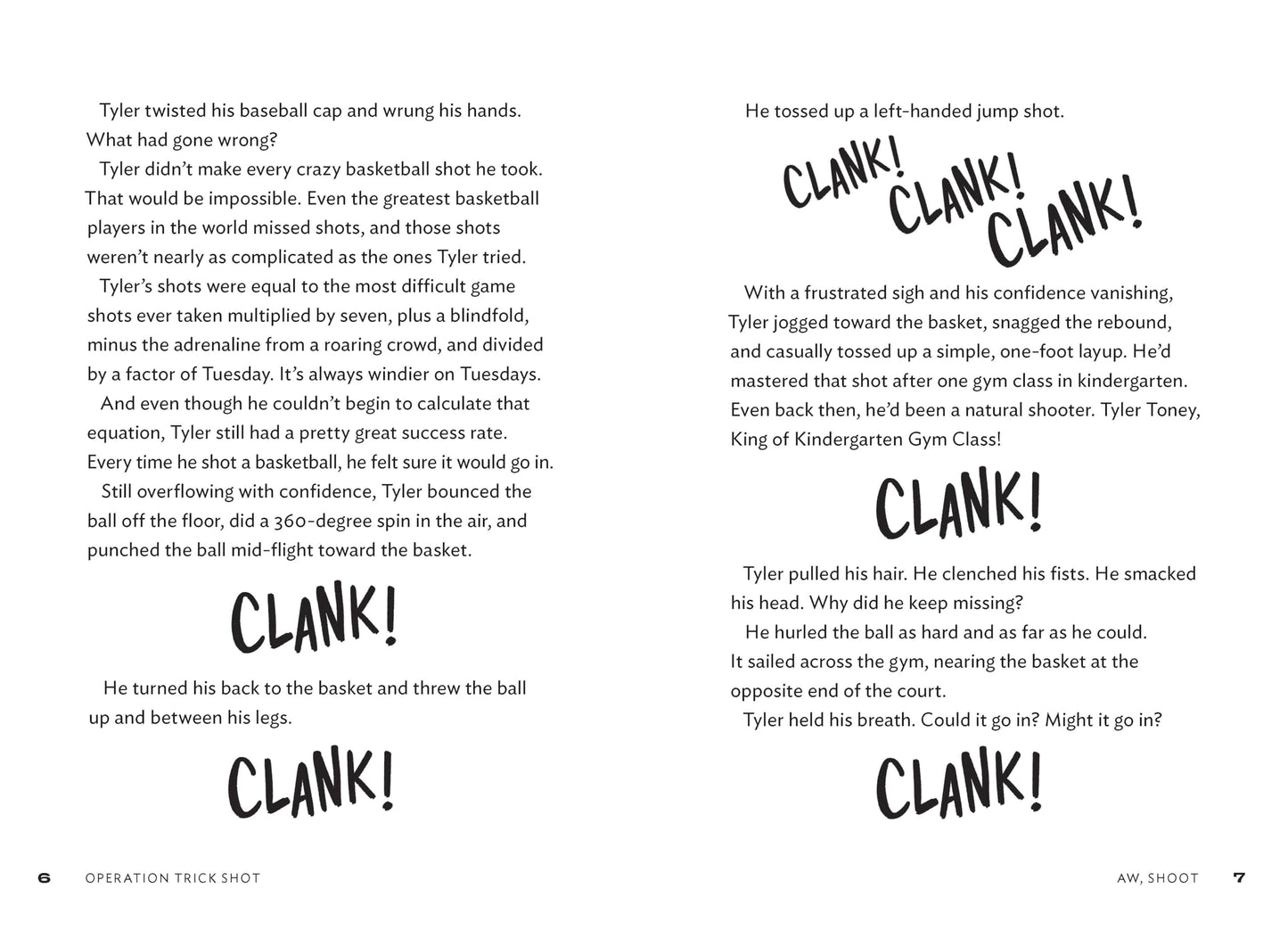 Tyler twisted his baseball cap and wrung his hands. What had gone wrong?

Tyler didn't make every crazy basketball shot he took. That would be impossible. Even the greatest basketball players in the world missed shots, and those shots weren't nearly as complicated as the ones Tyler tried.

Tyler's shots were equal to the most difficult game shots ever taken multiplied by seven, plus a blindfold, minus the adrenaline from a roaring crowd, and divided by a factor of Tuesday. It's always windier on Tuesdays.

And even though he couldn't begin to calculate that equation, Tyler still had a pretty great success rate. Every time he shot a basketball, he felt sure it would go in.

Still overflowing with confidence, Tyler bounced the ball off the floor, did a 360-degree spin in the air, and punched the ball mid-flight toward the basket.

CLANK!

He turned his back to the basket and threw the ball up and between his legs.

CLANK!

6 OPERATION TRICK SHOT

He tossed up a left-handed jump shot.

CLANK! CLANK! CLANK!

With a frustrated sigh and his confidence vanishing, Tyler jogged toward the basket, snagged the rebound, and casually tossed up a simple, one-foot layup. He'd mastered that shot after one gym class in kindergarten. Even back then, he'd been a natural shooter. Tyler Toney, King of Kindergarten Gym Class!

CLANK!

Tyler pulled his hair. He clenched his fists. He smacked his head. Why did he keep missing?

He hurled the ball as hard and as far as he could. It sailed across the gym, nearing the basket at the opposite end of the court.

Tyler held his breath. Could it go in? Might it go in?

CLANK!

AW, SHOOT 7